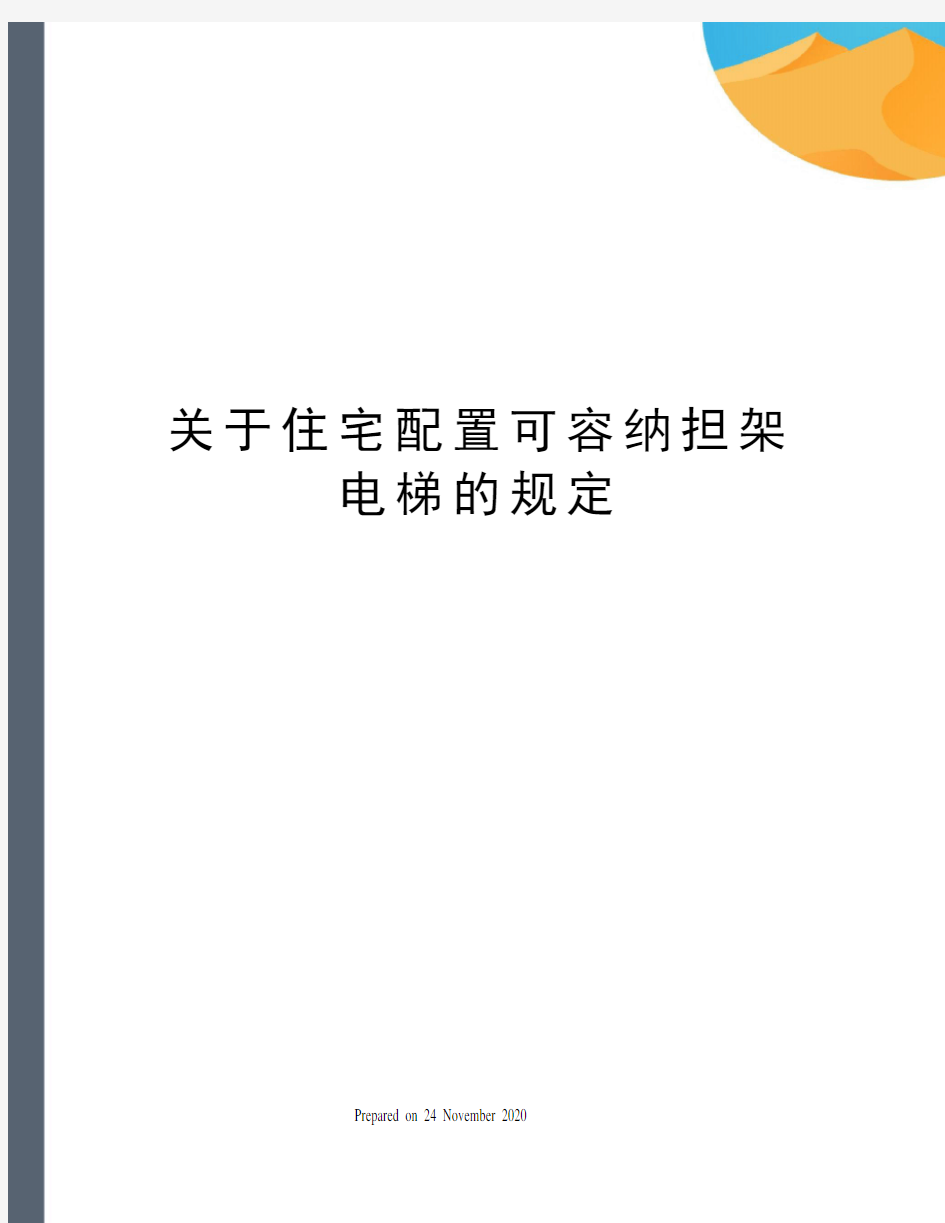 关于住宅配置可容纳担架电梯的规定

Prepared on 24 November 2020